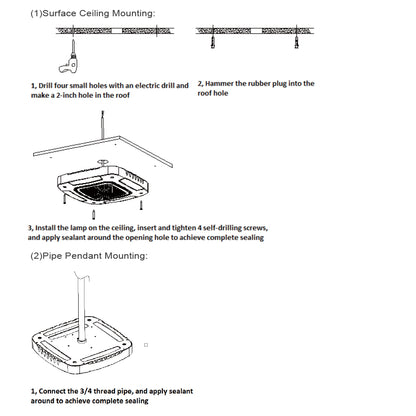 (1)Surface Ceiling Mounting:

1, Drill four small holes with an electric drill and make a 2-inch hole in the roof

2, Hammer the rubber plug into the roof hole

3, Install the lamp on the ceiling, insert and tighten 4 self-drilling screws, and apply sealant around the opening hole to achieve complete sealing

(2)Pipe Pendant Mounting:

1, Connect the 3/4 thread pipe, and apply sealant around to achieve complete sealing